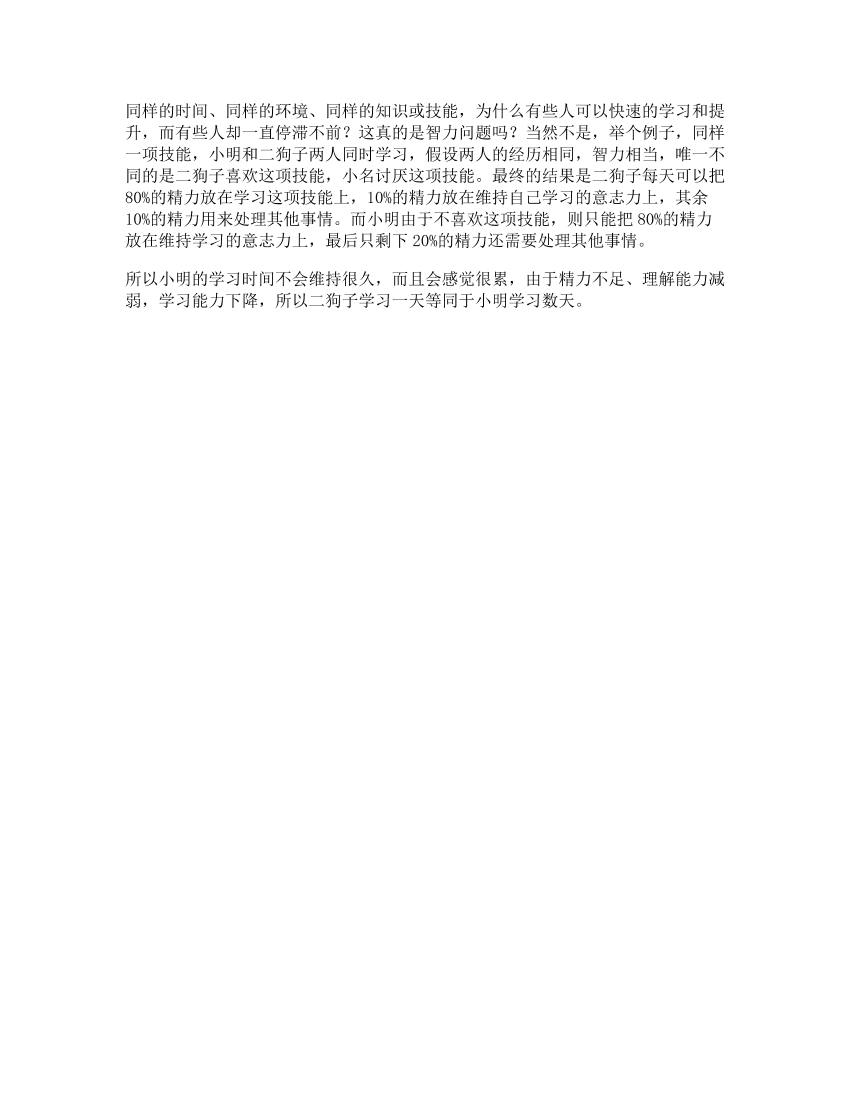 同样的时间、同样的环境、同样的知识或技能，为什么有些人可以快速的学习和提升，而有些人却一直停滞不前？这真的是智力问题吗？当然不是，举个例子，同样一项技能，小明和二狗子两人同时学习，假设两人的经历相同，智力相当，唯一不同的是二狗子喜欢这项技能，小名讨厌这项技能。最终的结果是二狗子每天可以把80%的精力放在学习这项技能上，10%的精力放在维持自己学习的意志力上，其余10%的精力用来处理其他事情。而小明由于不喜欢这项技能，则只能把 80%的精力放在维持学习的意志力上，最后只剩下 20%的精力还需要处理其他事情。

所以小明的学习时间不会维持很久，而且会感觉很累，由于精力不足、理解能力减弱，学习能力下降，所以二狗子学习一天等同于小明学习数天。